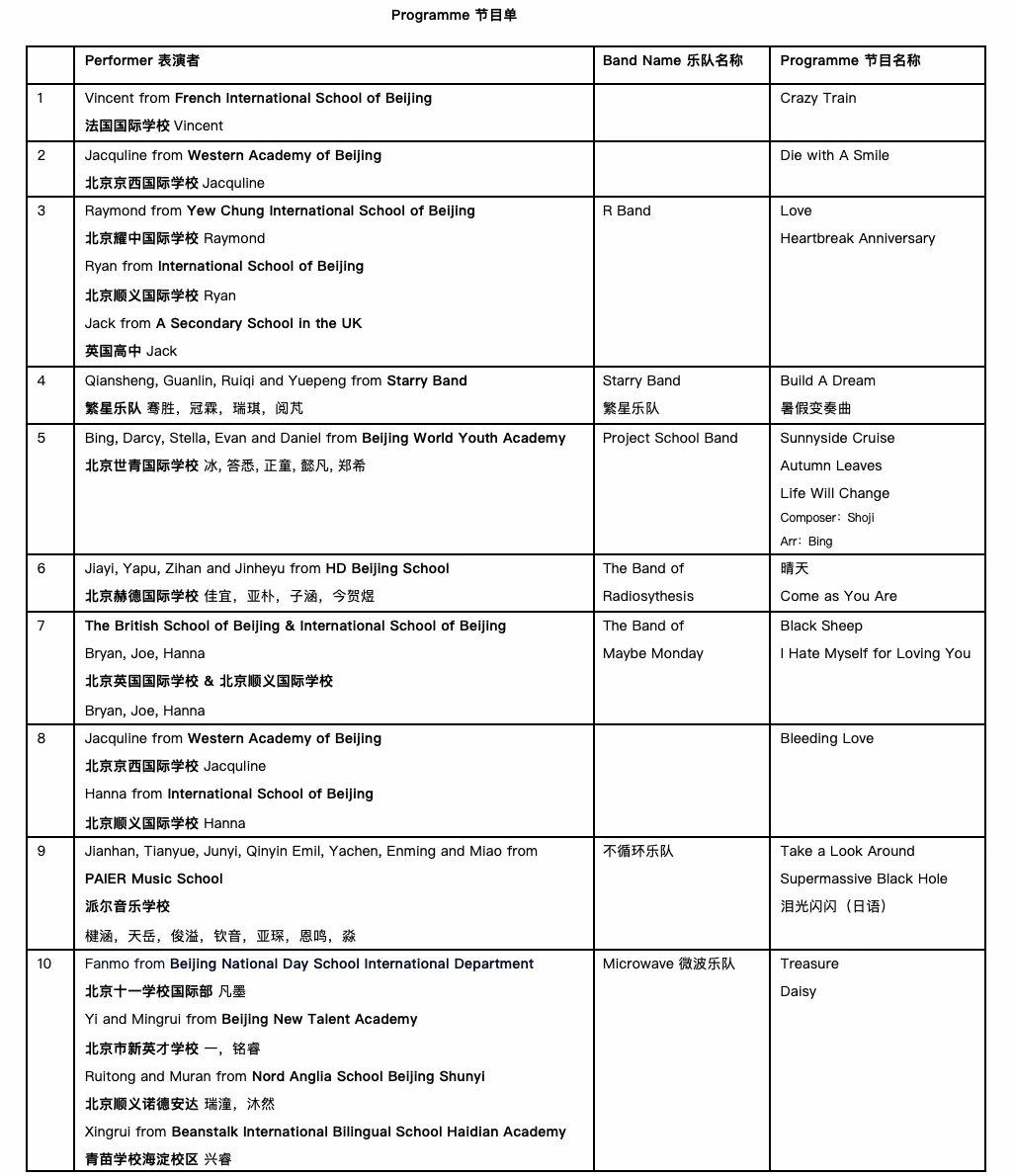 Programme 节目单

|  | Performer 表演者 | Band Name 乐队名称 | Programme 节目名称 |
|---|---|---|---|
| 1 | Vincent from French International School of Beijing 法国国际学校 Vincent |  | Crazy Train |
| 2 | Jacquline from Western Academy of Beijing 北京京西国际学校 Jacquline |  | Die with A Smile |
| 3 | Raymond from Yew Chung International School of Beijing 北京耀中国际学校 Raymond Ryan from International School of Beijing 北京顺义国际学校 Ryan Jack from A Secondary School in the UK 英国高中 Jack | R Band | Love Heartbreak Anniversary |
| 4 | Qiansheng, Guanlin, Ruiqi and Yuepeng from Starry Band 繁星乐队 骞胜，冠霖，瑞琪，阅芃 | Starry Band 繁星乐队 | Build A Dream 暑假变奏曲 |
| 5 | Bing, Darcy, Stella, Evan and Daniel from Beijing World Youth Academy 北京世青国际学校 冰, 答悉, 正童, 懿凡, 郑希 | Project School Band | Sunnyside Cruise Autumn Leaves Life Will Change Composer：Shoji Arr：Bing |
| 6 | Jiayi, Yapu, Zihan and Jinheyu from HD Beijing School 北京赫德国际学校 佳宜，亚朴，子涵，今贺煜 | The Band of Radiosythesis | 晴天 Come as You Are |
| 7 | The British School of Beijing & International School of Beijing Bryan, Joe, Hanna 北京英国国际学校 & 北京顺义国际学校 Bryan, Joe, Hanna | The Band of Maybe Monday | Black Sheep I Hate Myself for Loving You |
| 8 | Jacquline from Western Academy of Beijing 北京京西国际学校 Jacquline Hanna from International School of Beijing 北京顺义国际学校 Hanna |  | Bleeding Love |
| 9 | Jianhan, Tianyue, Junyi, Qinyin Emil, Yachen, Enming and Miao from PAIER Music School 派尔音乐学校 楗涵，天岳，俊溢，钦音，亚琛，恩鸣，淼 | 不循环乐队 | Take a Look Around Supermassive Black Hole 泪光闪闪（日语） |
| 10 | Fanmo from Beijing National Day School International Department 北京十一学校国际部 凡墨 Yi and Mingrui from Beijing New Talent Academy 北京市新英才学校 一，铭睿 Ruitong and Muran from Nord Anglia School Beijing Shunyi 北京顺义诺德安达 瑞潼，沐然 Xingrui from Beanstalk International Bilingual School Haidian Academy 青苗学校海淀校区 兴睿 | Microwave 微波乐队 | Treasure Daisy |